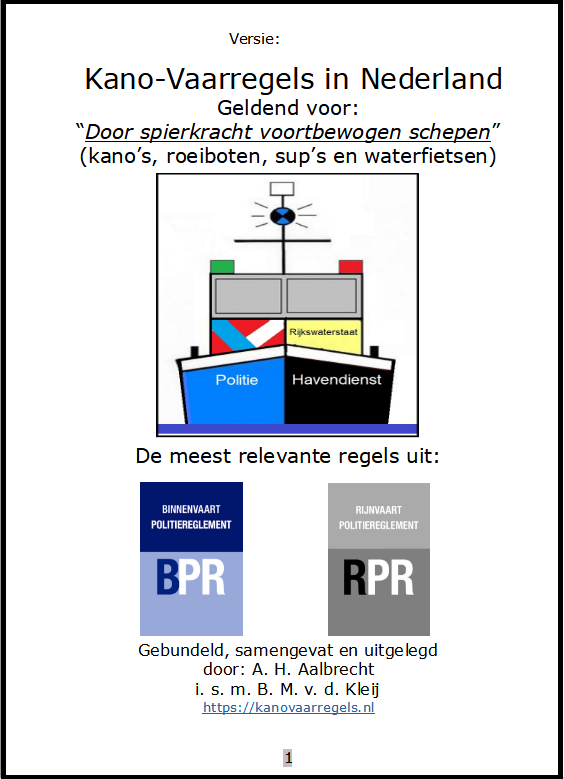 Versie:

Kano-Vaarregels in Nederland
Geldend voor:
“Door spierkracht voortbewogen schepen”
(kano’s, roeiboten, sup’s en waterfietsen)

Rijkswaterstaat

Politie

Havendienst

De meest relevante regels uit:

BINNENVAART POLITIEREGLEMENT

BPR

RIJNVAART POLITIEREGLEMENT

RPR

Gebundeld, samengevat en uitgelegd
door: A. H. Aalbrecht
i. s. m. B. M. v. d. Kleij
https://kanovaarregels.nl

1